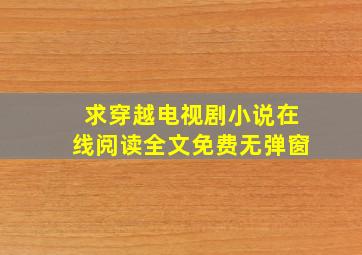 求穿越电视剧小说在线阅读全文免费无弹窗